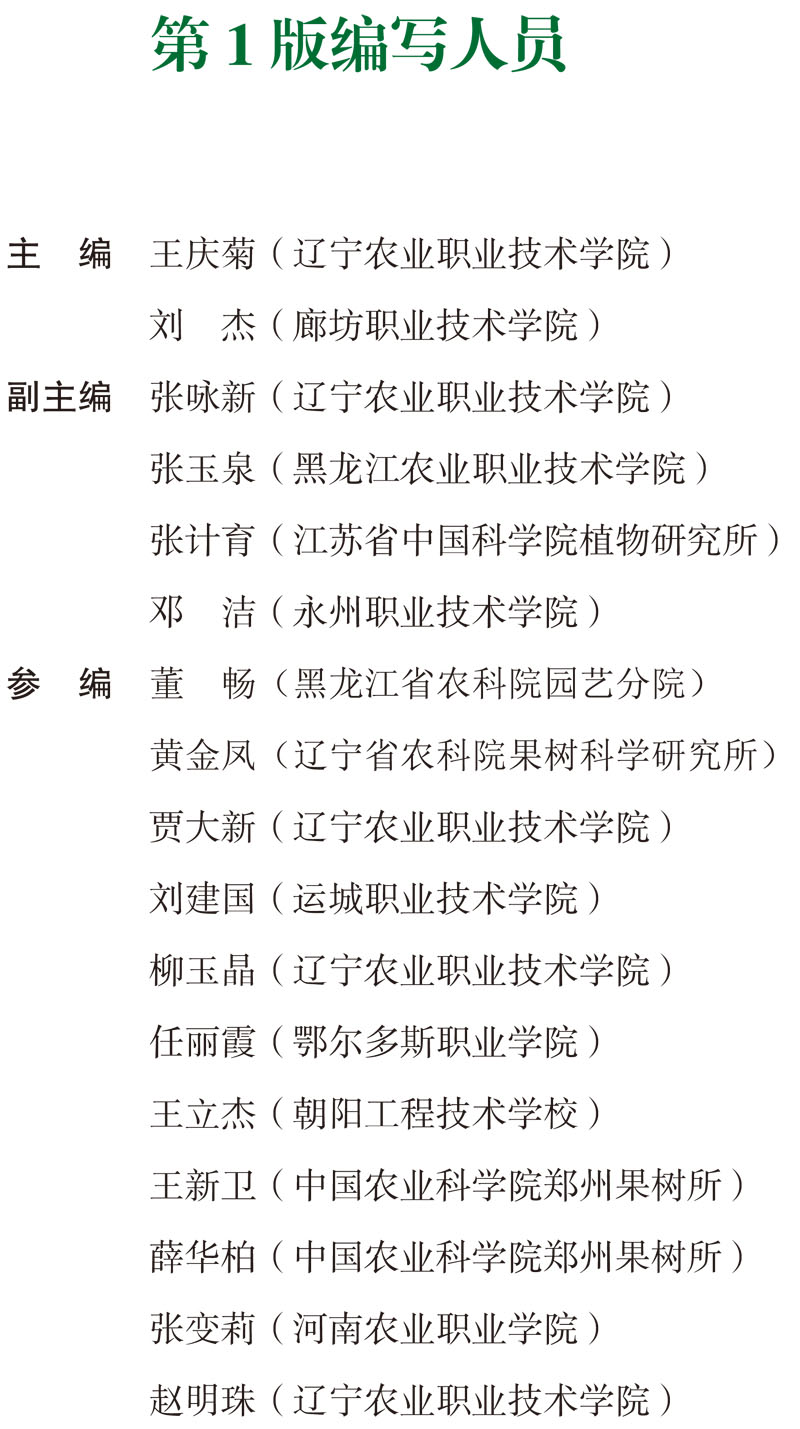 第 1 版编写人员

主　编　王庆菊（辽宁农业职业技术学院）
　　　　刘　杰（廊坊职业技术学院）
副主编　张咏新（辽宁农业职业技术学院）
　　　　张玉泉（黑龙江农业职业技术学院）
　　　　张计育（江苏省中国科学院植物研究所）
　　　　邓　洁（永州职业技术学院）
参　编　董　畅（黑龙江省农科院园艺分院）
　　　　黄金凤（辽宁省农科院果树科学研究所）
　　　　贾大新（辽宁农业职业技术学院）
　　　　刘建国（运城职业技术学院）
　　　　柳玉晶（辽宁农业职业技术学院）
　　　　任丽霞（鄂尔多斯职业学院）
　　　　王立杰（朝阳工程技术学校）
　　　　王新卫（中国农业科学院郑州果树所）
　　　　薛华柏（中国农业科学院郑州果树所）
　　　　张变莉（河南农业职业学院）
　　　　赵明珠（辽宁农业职业技术学院）